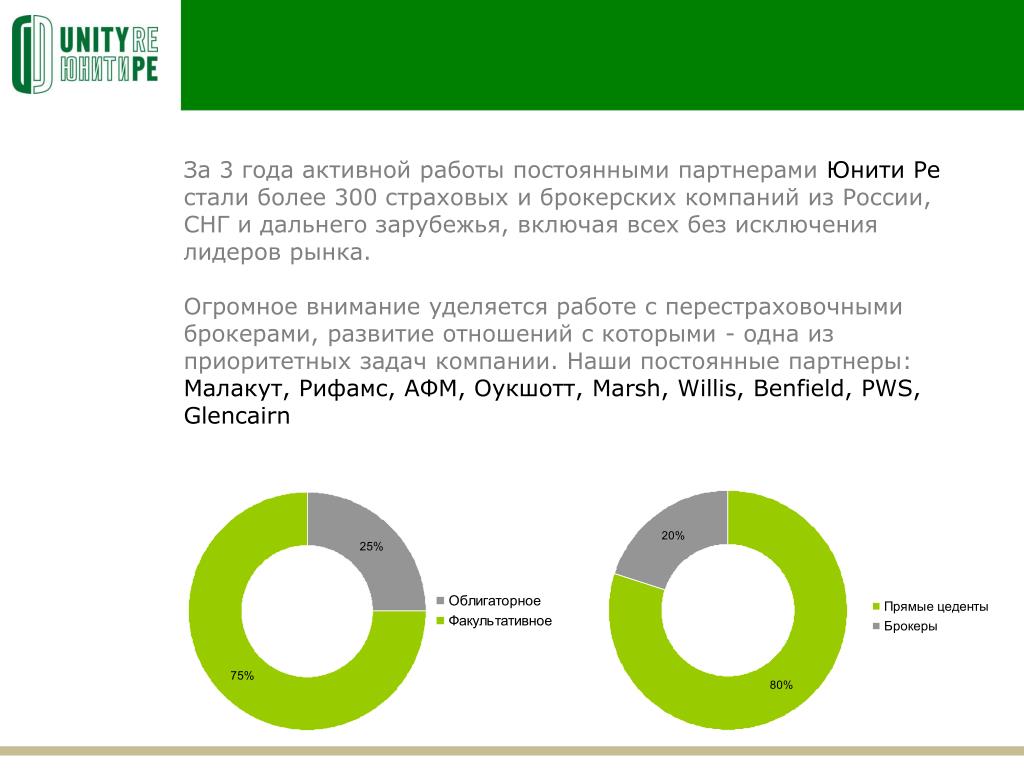 UNITY RE
ЮНИТИ РЕ

За 3 года активной работы постоянными партнерами Юнити Ре стали более 300 страховых и брокерских компаний из России, СНГ и дальнего зарубежья, включая всех без исключения лидеров рынка.

Огромное внимание уделяется работе с перестраховочными брокерами, развитие отношений с которыми - одна из приоритетных задач компании. Наши постоянные партнеры: Малакут, Рифамс, АФМ, Оукшотт, Marsh, Willis, Benfield, PWS, Glencairn

25%
75%
Облигаторное
Факультативное

20%
80%
Прямые цеденты
Брокеры